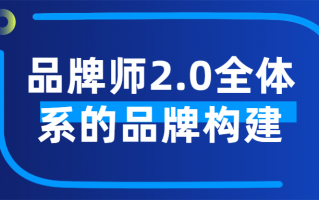 品牌师2.0全体系的品牌构建